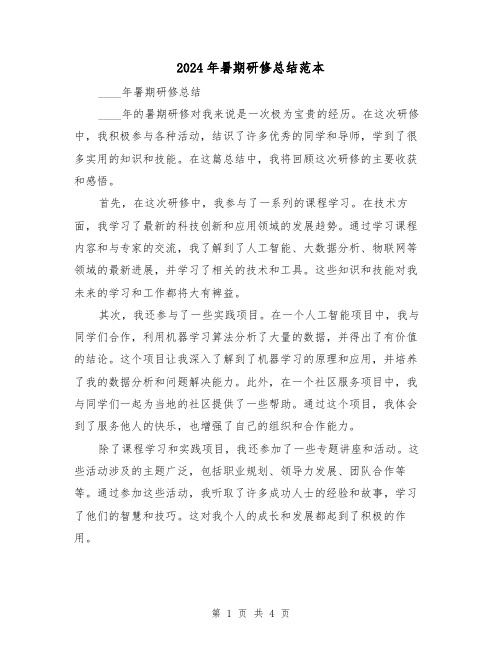 2024年暑期研修总结范本

____年暑期研修总结

____年的暑期研修对我来说是一次极为宝贵的经历。在这次研修中，我积极参与各种活动，结识了许多优秀的同学和导师，学到了很多实用的知识和技能。在这篇总结中，我将回顾这次研修的主要收获和感悟。

首先，在这次研修中，我参与了一系列的课程学习。在技术方面，我学习了最新的科技创新和应用领域的发展趋势。通过学习课程内容和与专家的交流，我了解到了人工智能、大数据分析、物联网等领域的最新进展，并学习了相关的技术和工具。这些知识和技能对我未来的学习和工作都将大有裨益。

其次，我还参与了一些实践项目。在一个人工智能项目中，我与同学们合作，利用机器学习算法分析了大量的数据，并得出了有价值的结论。这个项目让我深入了解到了机器学习的原理和应用，并培养了我的数据分析和问题解决能力。此外，在一个社区服务项目中，我与同学们一起为当地的社区提供了一些帮助。通过这个项目，我体会到了服务他人的快乐，也增强了自己的组织和合作能力。

除了课程学习和实践项目，我还参加了一些专题讲座和活动。这些活动涉及的主题广泛，包括职业规划、领导力发展、团队合作等等。通过参加这些活动，我听取了许多成功人士的经验和故事，学习了他们的智慧和技巧。这对我个人的成长和发展都起到了积极的作用。

第 1 页 共 4 页